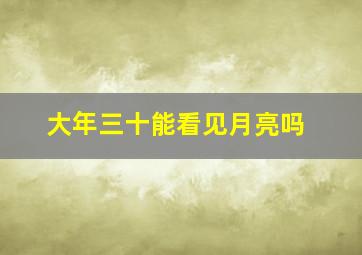 大年三十能看见月亮吗